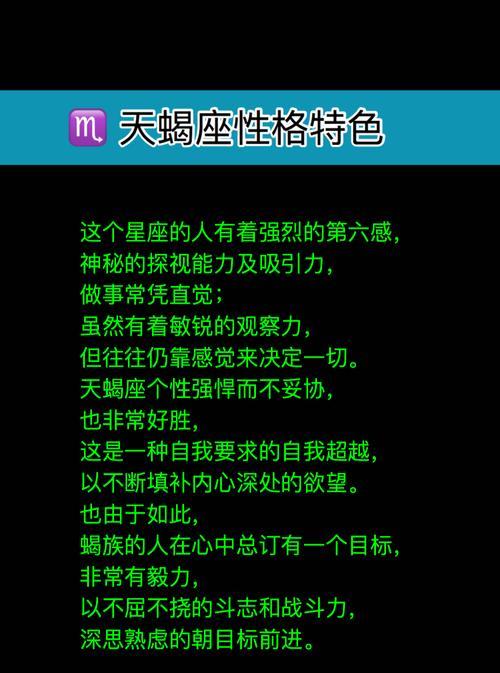 ♏ 天蝎座性格特色

这个星座的人有着强烈的第六感，
神秘的探视能力及吸引力，
做事常凭直觉；
虽然有着敏锐的观察力，
但往往仍靠感觉来决定一切。
天蝎座个性强悍而不妥协，
也非常好胜，
这是一种自我要求的自我超越，
以不断填补内心深处的欲望。
也由于如此，
蝎族的人在心中总订有一个目标，
非常有毅力，
以不屈不挠的斗志和战斗力，
深思熟虑的朝目标前进。